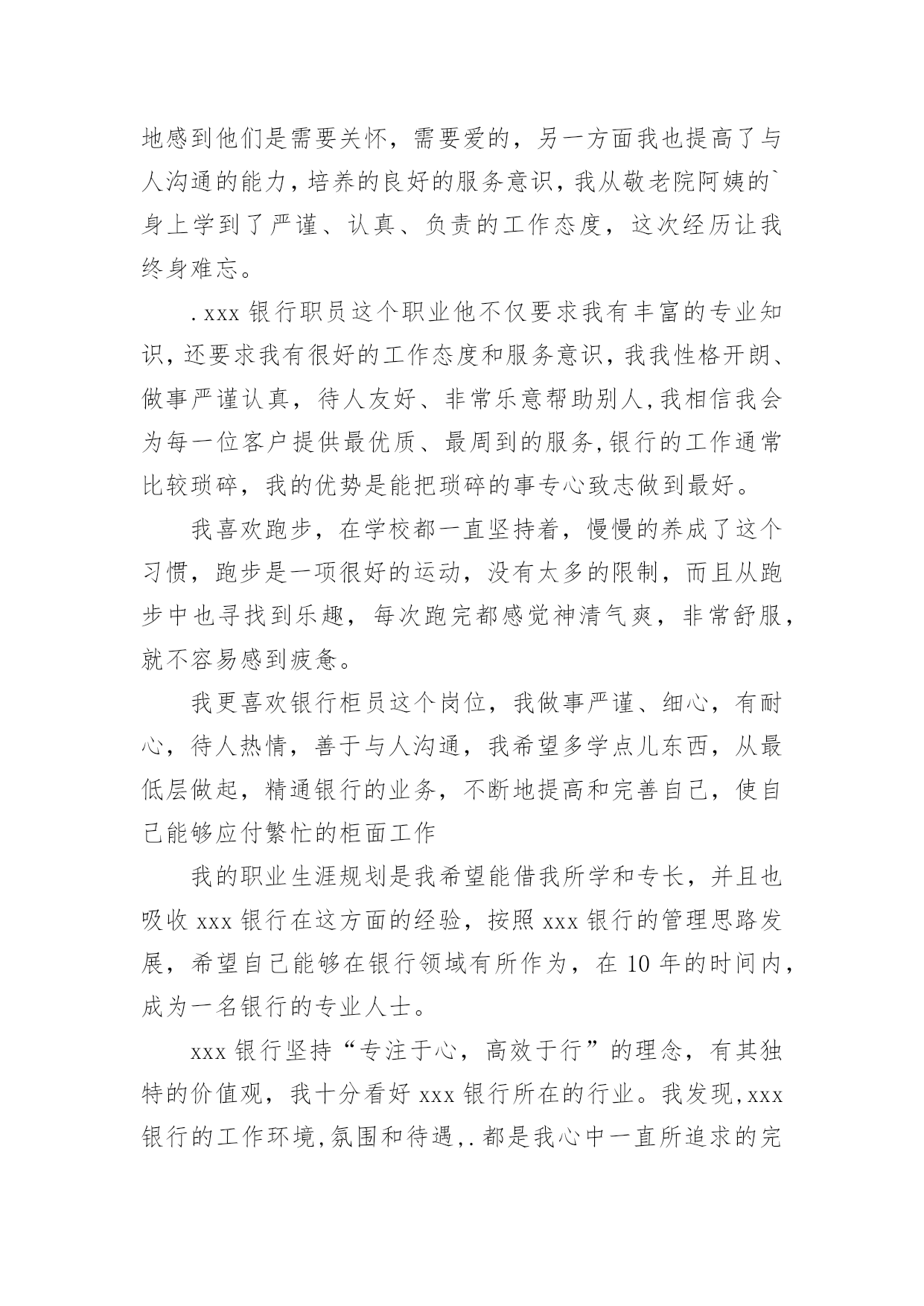 地感到他们是需要关怀，需要爱的，另一方面我也提高了与人沟通的能力，培养的良好的服务意识，我从敬老院阿姨的`身上学到了严谨、认真、负责的工作态度，这次经历让我终身难忘。

.xxx 银行职员这个职业他不仅要求我有丰富的专业知识，还要求我有很好的工作态度和服务意识，我我性格开朗、做事严谨认真，待人友好、非常乐意帮助别人，我相信我会为每一位客户提供最优质、最周到的服务，银行的工作通常比较琐碎，我的优势是能把琐碎的事专心致志做到最好。

我喜欢跑步，在学校都一直坚持着，慢慢的养成了这个习惯，跑步是一项很好的运动，没有太多的限制，而且从跑步中也寻找到乐趣，每次跑完都感觉神清气爽，非常舒服，就不容易感到疲惫。

我更喜欢银行柜员这个岗位，我做事严谨、细心，有耐心，待人热情，善于与人沟通，我希望多学点儿东西，从最低层做起，精通银行的业务，不断地提高和完善自己，使自己能够应付繁忙的柜面工作

我的职业生涯规划是我希望能借我所学和专长，并且也吸收 xxx 银行在这方面的经验，按照 xxx 银行的管理思路发展，希望自己能够在银行领域有所作为，在 10 年的时间内，成为一名银行的专业人士。

xxx 银行坚持“专注于心，高效于行”的理念，有其独特的价值观，我十分看好 xxx 银行所在的行业。我发现，xxx 银行的工作环境，氛围和待遇，.都是我心中一直所追求的完